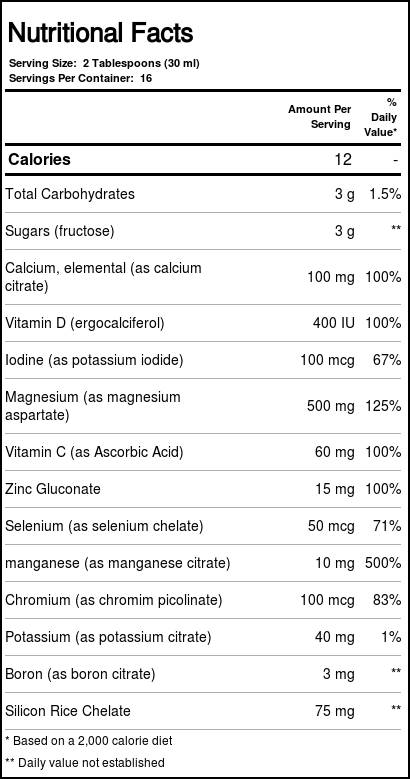 Nutritional Facts

Serving Size: 2 Tablespoons (30 ml)
Servings Per Container: 16

| | Amount Per Serving | % Daily Value* |
|---|---|---|
| Calories | 12 | - |
| Total Carbohydrates | 3 g | 1.5% |
| Sugars (fructose) | 3 g | ** |
| Calcium, elemental (as calcium citrate) | 100 mg | 100% |
| Vitamin D (ergocalciferol) | 400 IU | 100% |
| Iodine (as potassium iodide) | 100 mcg | 67% |
| Magnesium (as magnesium aspartate) | 500 mg | 125% |
| Vitamin C (as Ascorbic Acid) | 60 mg | 100% |
| Zinc Gluconate | 15 mg | 100% |
| Selenium (as selenium chelate) | 50 mcg | 71% |
| manganese (as manganese citrate) | 10 mg | 500% |
| Chromium (as chromim picolinate) | 100 mcg | 83% |
| Potassium (as potassium citrate) | 40 mg | 1% |
| Boron (as boron citrate) | 3 mg | ** |
| Silicon Rice Chelate | 75 mg | ** |

* Based on a 2,000 calorie diet
** Daily value not established